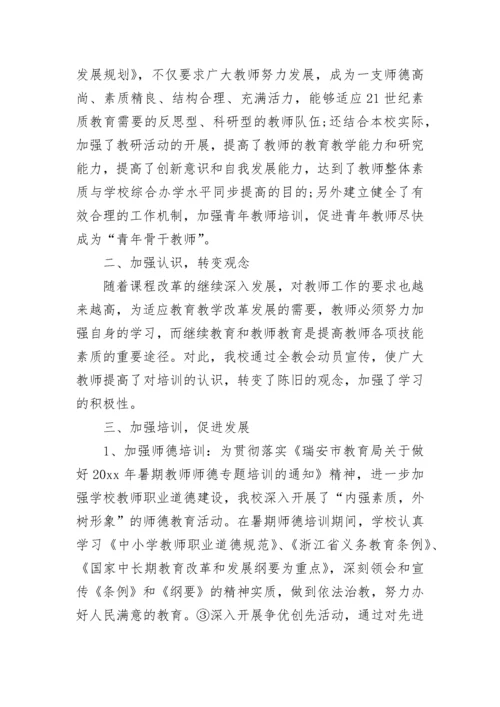 发展规划》，不仅要求广大教师努力发展，成为一支师德高尚、素质精良、结构合理、充满活力，能够适应21世纪素质教育需要的反思型、科研型的教师队伍;还结合本校实际，加强了教研活动的开展，提高了教师的教育教学能力和研究能力，提高了创新意识和自我发展能力，达到了教师整体素质与学校综合办学水平同步提高的目的;另外建立健全了有效合理的工作机制，加强青年教师培训，促进青年教师尽快成为“青年骨干教师”。

二、加强认识，转变观念

随着课程改革的继续深入发展，对教师工作的要求也越来越高，为适应教育教学改革发展的需要，教师必须努力加强自身的学习，而继续教育和教师教育是提高教师各项技能素质的重要途径。对此，我校通过全教会动员宣传，使广大教师提高了对培训的认识，转变了陈旧的观念，加强了学习的积极性。

三、加强培训，促进发展

1、加强师德培训：为贯彻落实《瑞安市教育局关于做好20xx年暑期教师师德专题培训的通知》精神，进一步加强学校教师职业道德建设，我校深入开展了“内强素质，外树形象”的师德教育活动。在暑期师德培训期间，学校认真学习《中小学教师职业道德规范》、《浙江省义务教育条例》、《国家中长期教育改革和发展纲要为重点》，深刻领会和宣传《条例》和《纲要》的精神实质，做到依法治教，努力办好人民满意的教育。③深入开展争优创先活动，通过对先进